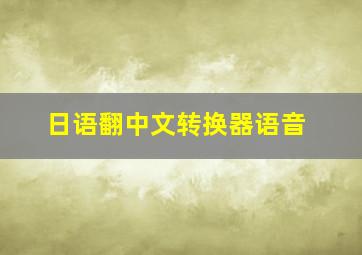 日语翻中文转换器语音